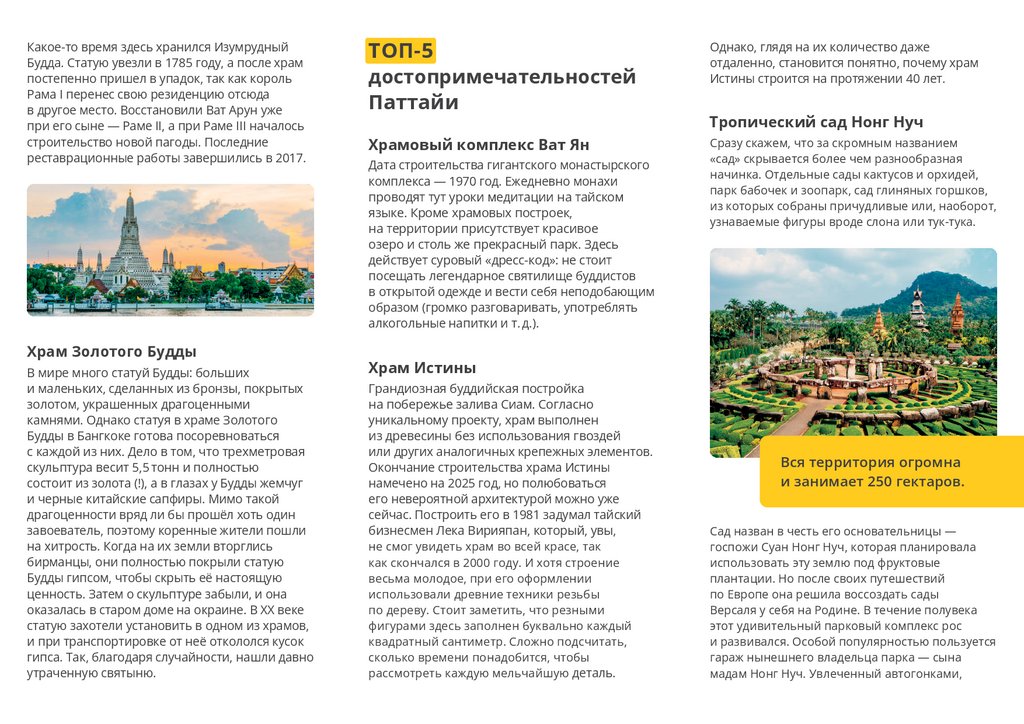 Какое-то время здесь хранился Изумрудный Будда. Статую увезли в 1785 году, а после храм постепенно пришел в упадок, так как король Рама I перенес свою резиденцию отсюда в другое место. Восстановили Ват Арун уже при его сыне — Раме II, а при Раме III началось строительство новой пагоды. Последние реставрационные работы завершились в 2017.

Храм Золотого Будды

В мире много статуй Будды: больших и маленьких, сделанных из бронзы, покрытых золотом, украшенных драгоценными камнями. Однако статуя в храме Золотого Будды в Бангкоке готова посоревноваться с каждой из них. Дело в том, что трехметровая скульптура весит 5,5 тонн и полностью состоит из золота (!), а в глазах у Будды жемчуг и черные китайские сапфиры. Мимо такой драгоценности вряд ли бы прошёл хоть один завоеватель, поэтому коренные жители пошли на хитрость. Когда на их земли вторглись бирманцы, они полностью покрыли статую Будды гипсом, чтобы скрыть её настоящую ценность. Затем о скульптуре забыли, и она оказалась в старом доме на окраине. В XX веке статую захотели установить в одном из храмов, и при транспортировке от неё откололся кусок гипса. Так, благодаря случайности, нашли давно утраченную святыню.

ТОП-5 достопримечательностей Паттайи

Храмовый комплекс Ват Ян

Дата строительства гигантского монастырского комплекса — 1970 год. Ежедневно монахи проводят тут уроки медитации на тайском языке. Кроме храмовых построек, на территории присутствует красивое озеро и столь же прекрасный парк. Здесь действует суровый «дресс-код»: не стоит посещать легендарное святилище буддистов в открытой одежде и вести себя неподобающим образом (громко разговаривать, употреблять алкогольные напитки и т. д.).

Храм Истины

Грандиозная буддийская постройка на побережье залива Сиам. Согласно уникальному проекту, храм выполнен из древесины без использования гвоздей или других аналогичных крепежных элементов. Окончание строительства храма Истины намечено на 2025 год, но полюбоваться его невероятной архитектурой можно уже сейчас. Построить его в 1981 задумал тайский бизнесмен Лека Вирияпан, который, увы, не смог увидеть храм во всей красе, так как скончался в 2000 году. И хотя строение весьма молодое, при его оформлении использовали древние техники резьбы по дереву. Стоит заметить, что резными фигурами здесь заполнен буквально каждый квадратный сантиметр. Сложно подсчитать, сколько времени понадобится, чтобы рассмотреть каждую мельчайшую деталь.

Однако, глядя на их количество даже отдаленно, становится понятно, почему храм Истины строится на протяжении 40 лет.

Тропический сад Нонг Нуч

Сразу скажем, что за скромным названием «сад» скрывается более чем разнообразная начинка. Отдельные сады кактусов и орхидей, парк бабочек и зоопарк, сад глиняных горшков, из которых собраны причудливые или, наоборот, узнаваемые фигуры вроде слона или тук-тука.

Вся территория огромна и занимает 250 гектаров.

Сад назван в честь его основательницы — госпожи Суан Нонг Нуч, которая планировала использовать эту землю под фруктовые плантации. Но после своих путешествий по Европе она решила воссоздать сады Версаля у себя на Родине. В течение полувека этот удивительный парковый комплекс рос и развивался. Особой популярностью пользуется гараж нынешнего владельца парка — сына мадам Нонг Нуч. Увлеченный автогонками,